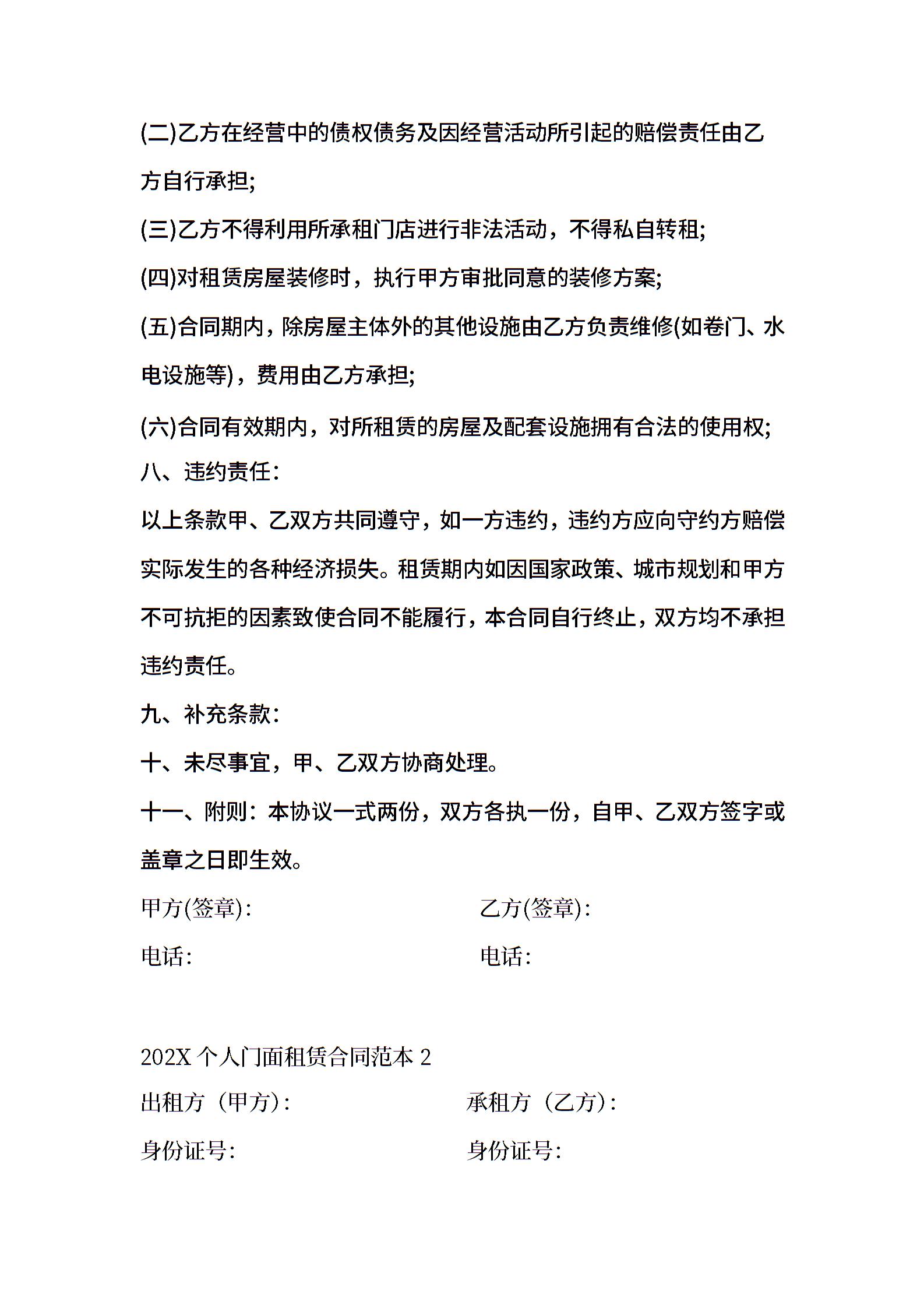 (二)乙方在经营中的债权债务及因经营活动所引起的赔偿责任由乙方自行承担;

(三)乙方不得利用所承租门店进行非法活动，不得私自转租;

(四)对租赁房屋装修时，执行甲方审批同意的装修方案;

(五)合同期内，除房屋主体外的其他设施由乙方负责维修(如卷门、水电设施等)，费用由乙方承担;

(六)合同有效期内，对所租赁的房屋及配套设施拥有合法的使用权;

八、违约责任:

以上条款甲、乙双方共同遵守，如一方违约，违约方应向守约方赔偿实际发生的各种经济损失。租赁期内如因国家政策、城市规划和甲方不可抗拒的因素致使合同不能履行，本合同自行终止，双方均不承担违约责任。

九、补充条款:

十、未尽事宜，甲、乙双方协商处理。

十一、附则：本协议一式两份，双方各执一份，自甲、乙双方签字或盖章之日即生效。

甲方(签章):

乙方(签章):

电话:

电话:

202X 个人门面租赁合同范本 2

出租方（甲方）:

承租方（乙方）:

身份证号:

身份证号: